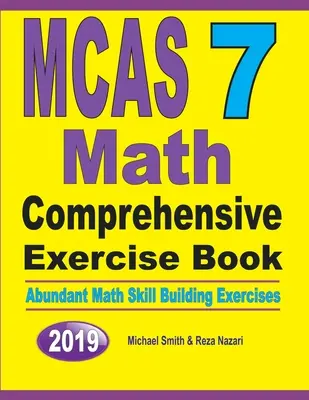 MCAS 7
Math
Comprehensive
Exercise Book

Abundant Math Skill Building Exercises

2019

Michael Smith & Reza Nazari